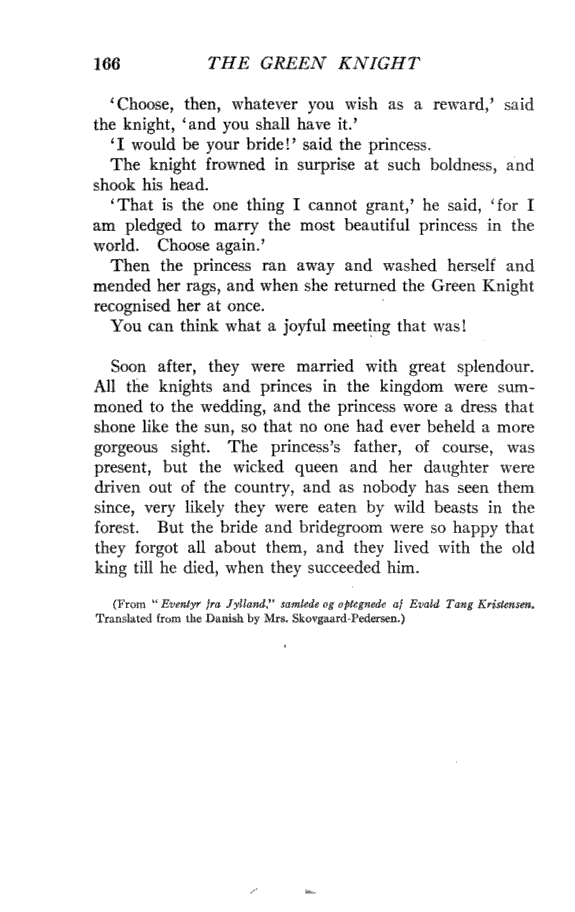 166 THE GREEN KNIGHT

'Choose, then, whatever you wish as a reward,' said the knight, 'and you shall have it.'

'I would be your bride!' said the princess.

The knight frowned in surprise at such boldness, and shook his head.

'That is the one thing I cannot grant,' he said, 'for I am pledged to marry the most beautiful princess in the world. Choose again.'

Then the princess ran away and washed herself and mended her rags, and when she returned the Green Knight recognised her at once.

You can think what a joyful meeting that was!

Soon after, they were married with great splendour. All the knights and princes in the kingdom were summoned to the wedding, and the princess wore a dress that shone like the sun, so that no one had ever beheld a more gorgeous sight. The princess's father, of course, was present, but the wicked queen and her daughter were driven out of the country, and as nobody has seen them since, very likely they were eaten by wild beasts in the forest. But the bride and bridegroom were so happy that they forgot all about them, and they lived with the old king till he died, when they succeeded him.

(From "Eventyr fra Jylland," samlede og optegnede af Evald Tang Kristensen. Translated from the Danish by Mrs. Skovgaard-Pedersen.)